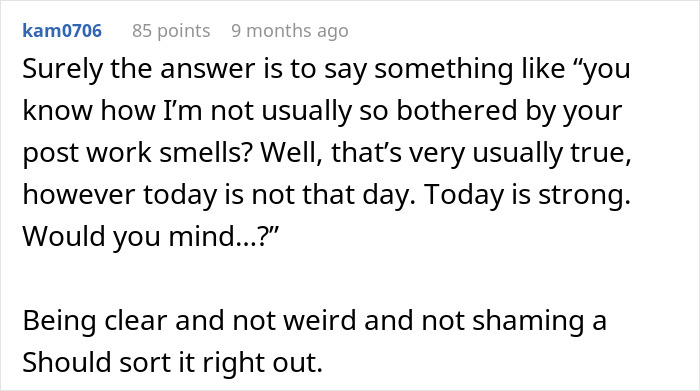 kam0706 85 points 9 months ago

Surely the answer is to say something like “you know how I’m not usually so bothered by your post work smells? Well, that’s very usually true, however today is not that day. Today is strong. Would you mind…?”

Being clear and not weird and not shaming a Should sort it right out.